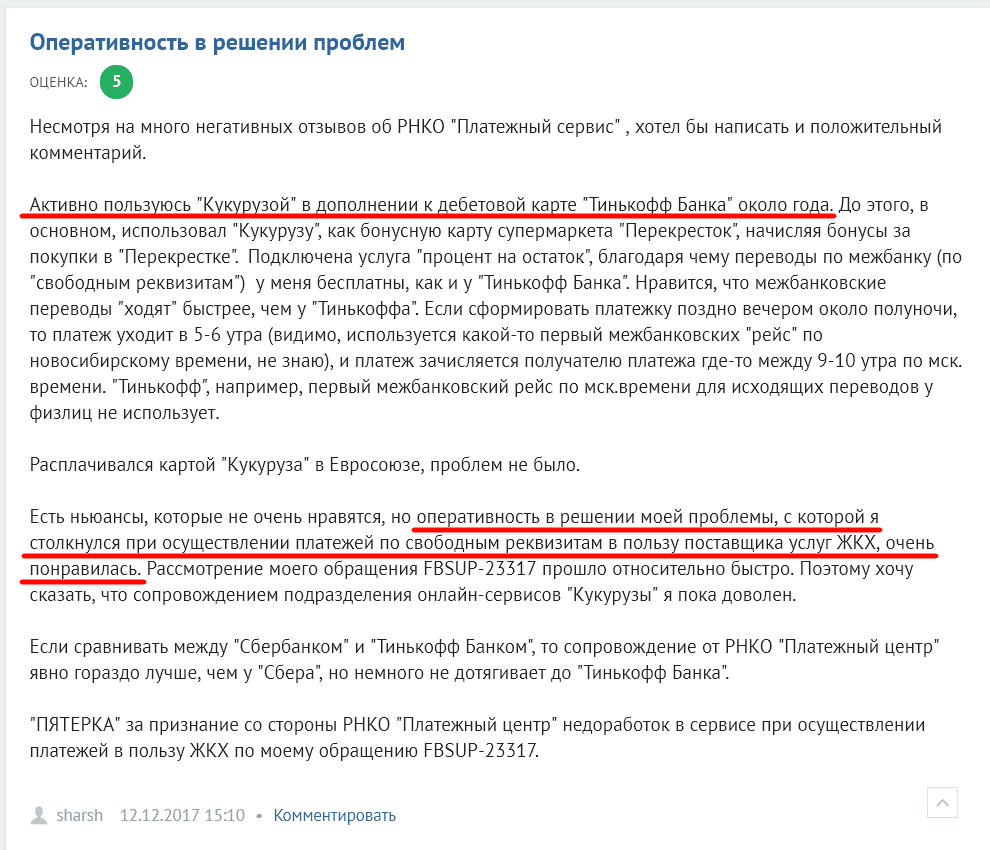 Оперативность в решении проблем

ОЦЕНКА: 5

Несмотря на много негативных отзывов об РНКО "Платежный сервис" , хотел бы написать и положительный комментарий.

Активно пользуюсь "Кукурузой" в дополнении к дебетовой карте "Тинькофф Банка" около года. До этого, в основном, использовал "Кукурузу", как бонусную карту супермаркета "Перекресток", начисляя бонусы за покупки в "Перекрестке". Подключена услуга "процент на остаток", благодаря чему переводы по межбанку (по "свободным реквизитам") у меня бесплатны, как и у "Тинькофф Банка". Нравится, что межбанковские переводы "ходят" быстрее, чем у "Тинькоффа". Если сформировать платежку поздно вечером около полуночи, то платеж уходит в 5-6 утра (видимо, используется какой-то первый межбанковских "рейс" по новосибирскому времени, не знаю), и платеж зачисляется получателю платежа где-то между 9-10 утра по мск. времени. "Тинькофф", например, первый межбанковский рейс по мск.времени для исходящих переводов у физлиц не использует.

Расплачивался картой "Кукуруза" в Евросоюзе, проблем не было.

Есть ньюансы, которые не очень нравятся, но оперативность в решении моей проблемы, с которой я столкнулся при осуществлении платежей по свободным реквизитам в пользу поставщика услуг ЖКХ, очень понравилась. Рассмотрение моего обращения FBSUP-23317 прошло относительно быстро. Поэтому хочу сказать, что сопровождением подразделения онлайн-сервисов "Кукурузы" я пока доволен.

Если сравнивать между "Сбербанком" и "Тинькофф Банком", то сопровождение от РНКО "Платежный центр" явно гораздо лучше, чем у "Сбера", но немного не дотягивает до "Тинькофф Банка".

"ПЯТЕРКА" за признание со стороны РНКО "Платежный центр" недоработок в сервисе при осуществлении платежей в пользу ЖКХ по моему обращению FBSUP-23317.

sharsh 12.12.2017 15:10 • Комментировать